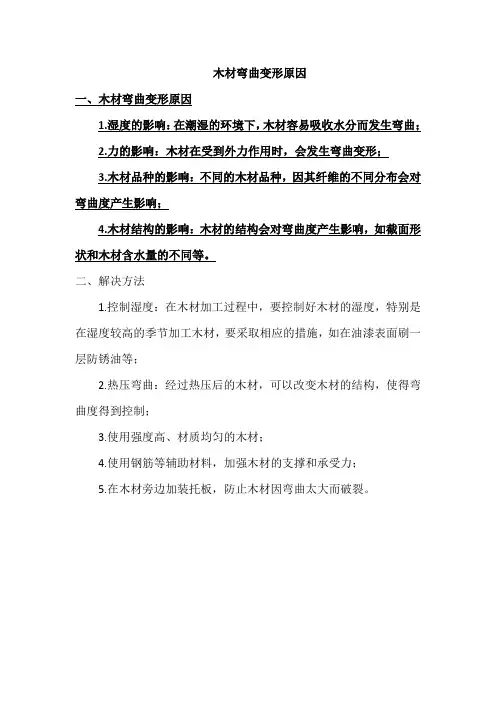 木材弯曲变形原因

一、木材弯曲变形原因

1.湿度的影响：在潮湿的环境下，木材容易吸收水分而发生弯曲；

2.力的影响：木材在受到外力作用时，会发生弯曲变形；

3.木材品种的影响：不同的木材品种，因其纤维的不同分布会对弯曲度产生影响；

4.木材结构的影响：木材的结构会对弯曲度产生影响，如截面形状和木材含水量的不同等。

二、解决方法

1.控制湿度：在木材加工过程中，要控制好木材的湿度，特别是在湿度较高的季节加工木材，要采取相应的措施，如在油漆表面刷一层防锈油等；

2.热压弯曲：经过热压后的木材，可以改变木材的结构，使得弯曲度得到控制；

3.使用强度高、材质均匀的木材；

4.使用钢筋等辅助材料，加强木材的支撑和承受力；

5.在木材旁边加装托板，防止木材因弯曲太大而破裂。